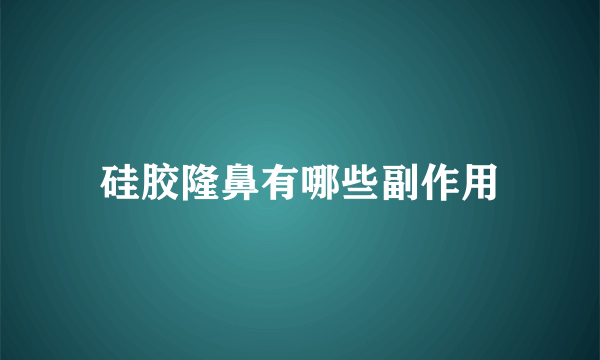 硅胶隆鼻有哪些副作用